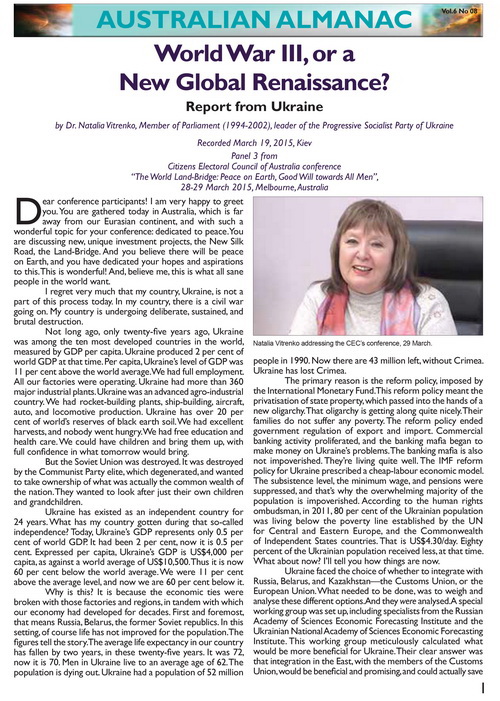 AUSTRALIAN ALMANAC

Vol.6 No 08

World War III, or a New Global Renaissance?

Report from Ukraine

by Dr. Natalia Vitrenko, Member of Parliament (1994-2002), leader of the Progressive Socialist Party of Ukraine

Recorded March 19, 2015, Kiev

Panel 3 from Citizens Electoral Council of Australia conference "The World Land-Bridge: Peace on Earth, Good Will towards All Men", 28-29 March 2015, Melbourne, Australia

Dear conference participants! I am very happy to greet you. You are gathered today in Australia, which is far away from our Eurasian continent, and with such a wonderful topic for your conference: dedicated to peace. You are discussing new, unique investment projects, the New Silk Road, the Land-Bridge. And you believe there will be peace on Earth, and you have dedicated your hopes and aspirations to this. This is wonderful! And, believe me, this is what all sane people in the world want.

I regret very much that my country, Ukraine, is not a part of this process today. In my country, there is a civil war going on. My country is undergoing deliberate, sustained, and brutal destruction.

Not long ago, only twenty-five years ago, Ukraine was among the ten most developed countries in the world, measured by GDP per capita. Ukraine produced 2 per cent of world GDP at that time. Per capita, Ukraine's level of GDP was 11 per cent above the world average. We had full employment. All our factories were operating. Ukraine had more than 360 major industrial plants. Ukraine was an advanced agro-industrial country. We had rocket-building plants, ship-building, aircraft, auto, and locomotive production. Ukraine has over 20 per cent of world's reserves of black earth soil. We had excellent harvests, and nobody went hungry. We had free education and health care. We could have children and bring them up, with full confidence in what tomorrow would bring.

But the Soviet Union was destroyed. It was destroyed by the Communist Party elite, which degenerated, and wanted to take ownership of what was actually the common wealth of the nation. They wanted to look after just their own children and grandchildren.

Ukraine has existed as an independent country for 24 years. What has my country gotten during that so-called independence? Today, Ukraine's GDP represents only 0.5 per cent of world GDP. It had been 2 per cent, now it is 0.5 per cent. Expressed per capita, Ukraine's GDP is US$4,000 per capita, as against a world average of US$10,500. Thus it is now 60 per cent below the world average. We were 11 per cent above the average level, and now we are 60 per cent below it.

Why is this? It is because the economic ties were broken with those factories and regions, in tandem with which our economy had developed for decades. First and foremost, that means Russia, Belarus, the former Soviet republics. In this setting, of course life has not improved for the population. The figures tell the story. The average life expectancy in our country has fallen by two years, in these twenty-five years. It was 72, now it is 70. Men in Ukraine live to an average age of 62. The population is dying out. Ukraine had a population of 52 million

Natalia Vitrenko addressing the CEC's conference, 29 March.

people in 1990. Now there are 43 million left, without Crimea. Ukraine has lost Crimea.

The primary reason is the reform policy, imposed by the International Monetary Fund. This reform policy meant the privatisation of state property, which passed into the hands of a new oligarchy. That oligarchy is getting along quite nicely. Their families do not suffer any poverty. The reform policy ended government regulation of export and import. Commercial banking activity proliferated, and the banking mafia began to make money on Ukraine's problems. The banking mafia is also not impoverished. They're living quite well. The IMF reform policy for Ukraine prescribed a cheap-labour economic model. The subsistence level, the minimum wage, and pensions were suppressed, and that's why the overwhelming majority of the population is impoverished. According to the human rights ombudsman, in 2011, 80 per cent of the Ukrainian population was living below the poverty line established by the UN for Central and Eastern Europe, and the Commonwealth of Independent States countries. That is US$4.30/day. Eighty percent of the Ukrainian population received less, at that time. What about now? I'll tell you how things are now.

Ukraine faced the choice of whether to integrate with Russia, Belarus, and Kazakhstan—the Customs Union, or the European Union. What needed to be done, was to weigh and analyse these different options. And they were analysed. A special working group was set up, including specialists from the Russian Academy of Sciences Economic Forecasting Institute and the Ukrainian National Academy of Sciences Economic Forecasting Institute. This working group meticulously calculated what would be more beneficial for Ukraine. Their clear answer was that integration in the East, with the members of the Customs Union, would be beneficial and promising, and could actually save

1